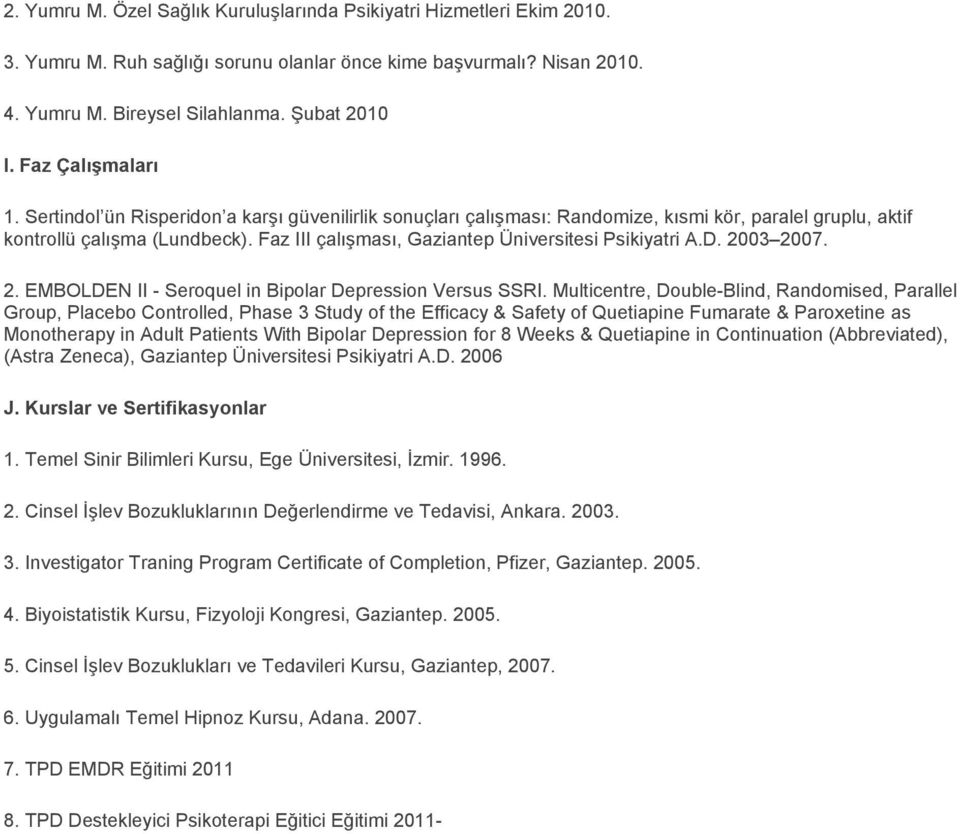 2. Yumru M. Özel Sağlık Kuruluşlarında Psikiyatri Hizmetleri Ekim 2010.

3. Yumru M. Ruh sağlığı sorunu olanlar önce kime başvurmalı? Nisan 2010.

4. Yumru M. Bireysel Silahlanma. Şubat 2010

I. Faz Çalışmaları

1. Sertindol'ün Risperidon'a karşı güvenilirlik sonuçları çalışması: Randomize, kısmi kör, paralel gruplu, aktif kontrollü çalışma (Lundbeck). Faz III çalışması, Gaziantep Üniversitesi Psikiyatri A.D. 2003–2007.

2. EMBOLDEN II - Seroquel in Bipolar Depression Versus SSRI. Multicentre, Double-Blind, Randomised, Parallel Group, Placebo Controlled, Phase 3 Study of the Efficacy & Safety of Quetiapine Fumarate & Paroxetine as Monotherapy in Adult Patients With Bipolar Depression for 8 Weeks & Quetiapine in Continuation (Abbreviated), (Astra Zeneca), Gaziantep Üniversitesi Psikiyatri A.D. 2006

J. Kurslar ve Sertifikasyonlar

1. Temel Sinir Bilimleri Kursu, Ege Üniversitesi, İzmir. 1996.

2. Cinsel İşlev Bozukluklarının Değerlendirme ve Tedavisi, Ankara. 2003.

3. Investigator Traning Program Certificate of Completion, Pfizer, Gaziantep. 2005.

4. Biyoistatistik Kursu, Fizyoloji Kongresi, Gaziantep. 2005.

5. Cinsel İşlev Bozuklukları ve Tedavileri Kursu, Gaziantep, 2007.

6. Uygulamalı Temel Hipnoz Kursu, Adana. 2007.

7. TPD EMDR Eğitimi 2011

8. TPD Destekleyici Psikoterapi Eğitici Eğitimi 2011-